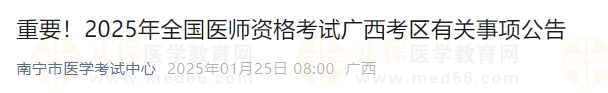 重要！2025年全国医师资格考试广西考区有关事项公告

南宁市医学考试中心 2025年01月25日 08:00 广西

正保医学教育网
www.med66.com